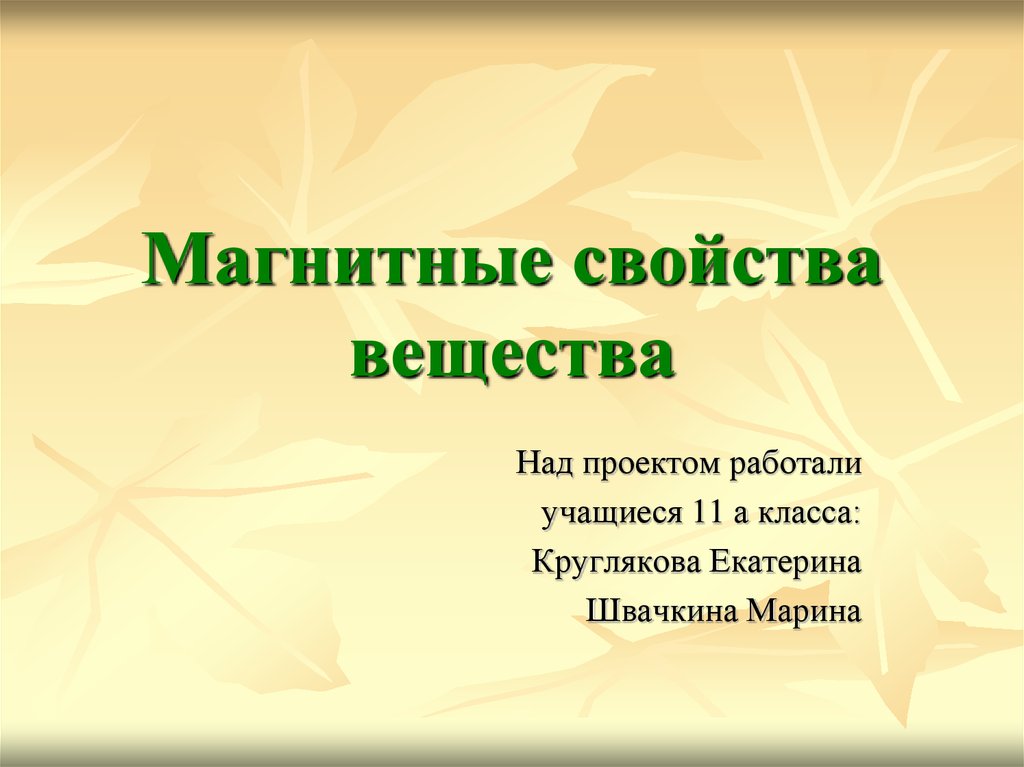 Магнитные свойства вещества

Над проектом работали
учащиеся 11 а класса:
Круглякова Екатерина
Швачкина Марина